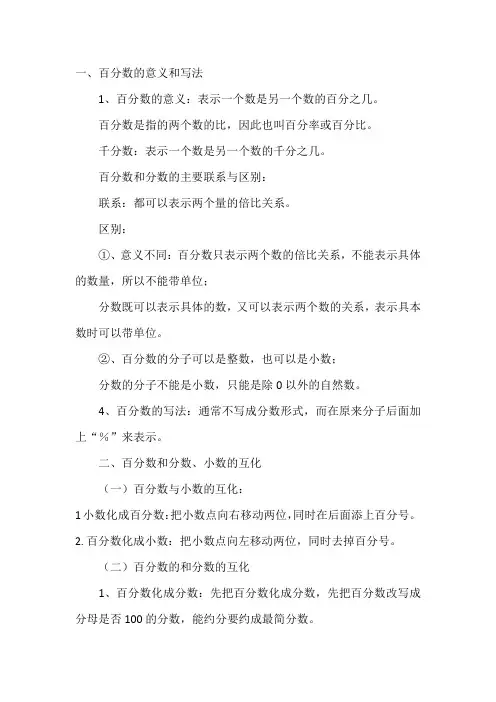 一、百分数的意义和写法

1、百分数的意义：表示一个数是另一个数的百分之几。

百分数是指的两个数的比，因此也叫百分率或百分比。

千分数：表示一个数是另一个数的千分之几。

百分数和分数的主要联系与区别：

联系：都可以表示两个量的倍比关系。

区别：

①、意义不同：百分数只表示两个数的倍比关系，不能表示具体的数量，所以不能带单位；

分数既可以表示具体的数，又可以表示两个数的关系，表示具本数时可以带单位。

②、百分数的分子可以是整数，也可以是小数；

分数的分子不能是小数，只能是除 0 以外的自然数。

4、百分数的写法：通常不写成分数形式，而在原来分子后面加上“%”来表示。

二、百分数和分数、小数的互化

（一）百分数与小数的互化：

1 小数化成百分数：把小数点向右移动两位，同时在后面添上百分号。

2. 百分数化成小数：把小数点向左移动两位，同时去掉百分号。

（二）百分数的和分数的互化

1、百分数化成分数：先把百分数化成分数，先把百分数改写成分母是否 100 的分数，能约分要约成最简分数。